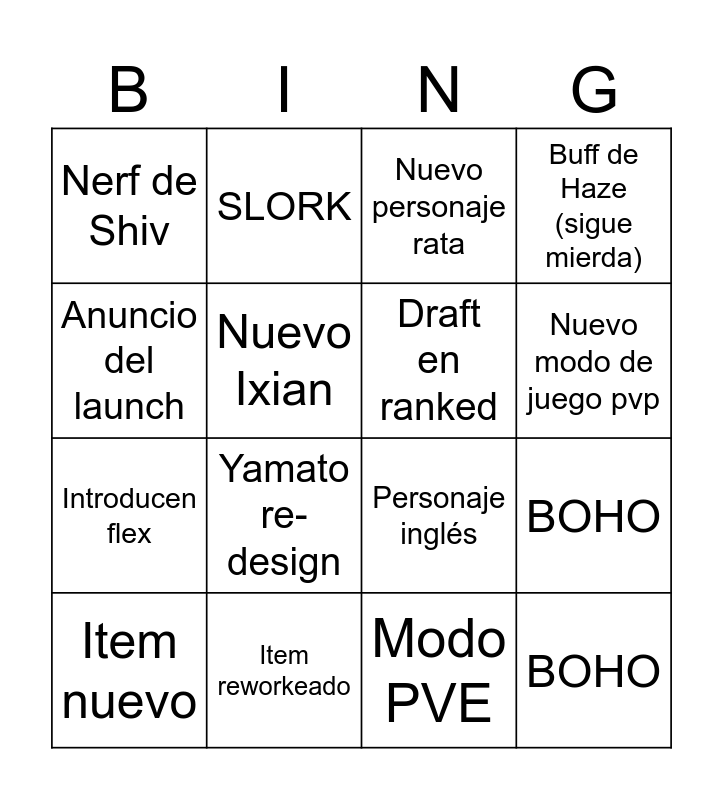 | B | I | N | G |
|---|---|---|---|
| Nerf de Shiv | SLORK | Nuevo personaje rata | Buff de Haze (sigue mierda) |
| Anuncio del launch | Nuevo Ixian | Draft en ranked | Nuevo modo de juego pvp |
| Introducen flex | Yamato re-design | Personaje inglés | BOHO |
| Item nuevo | Item reworkeado | Modo PVE | BOHO |